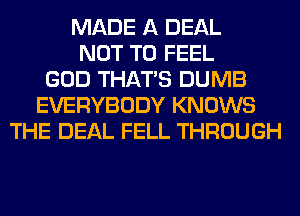 MADE A DEAL
NOT TO FEEL
GOD THAT'S DUMB
EVERYBODY KNOWS
THE DEAL FELL THROUGH